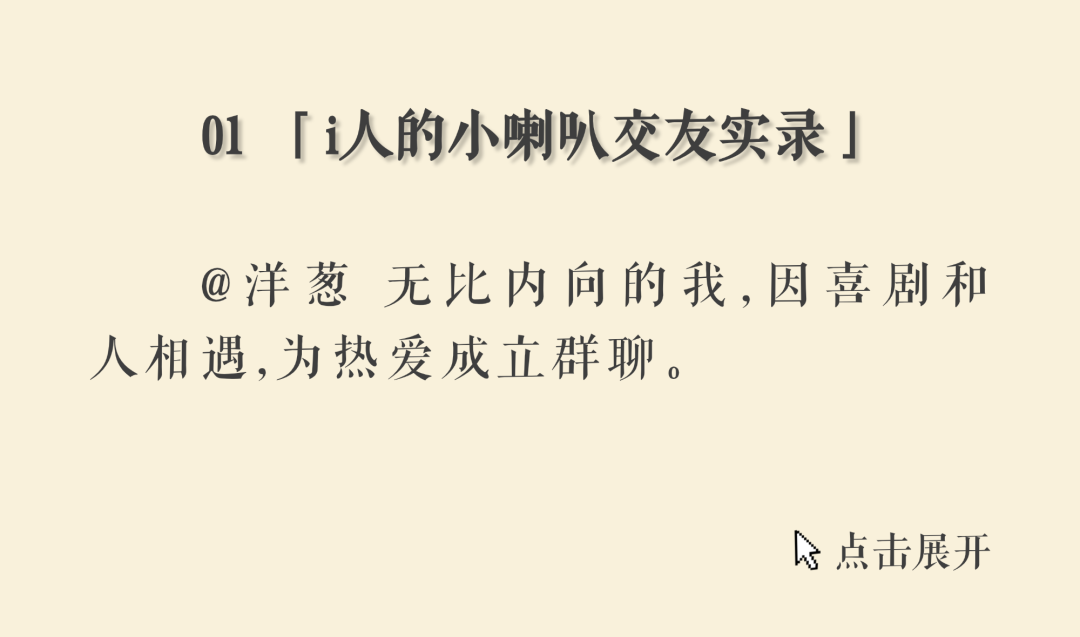 01 「i人的小喇叭交友实录」

@洋葱 无比内向的我,因喜剧和人相遇,为热爱成立群聊。

点击展开